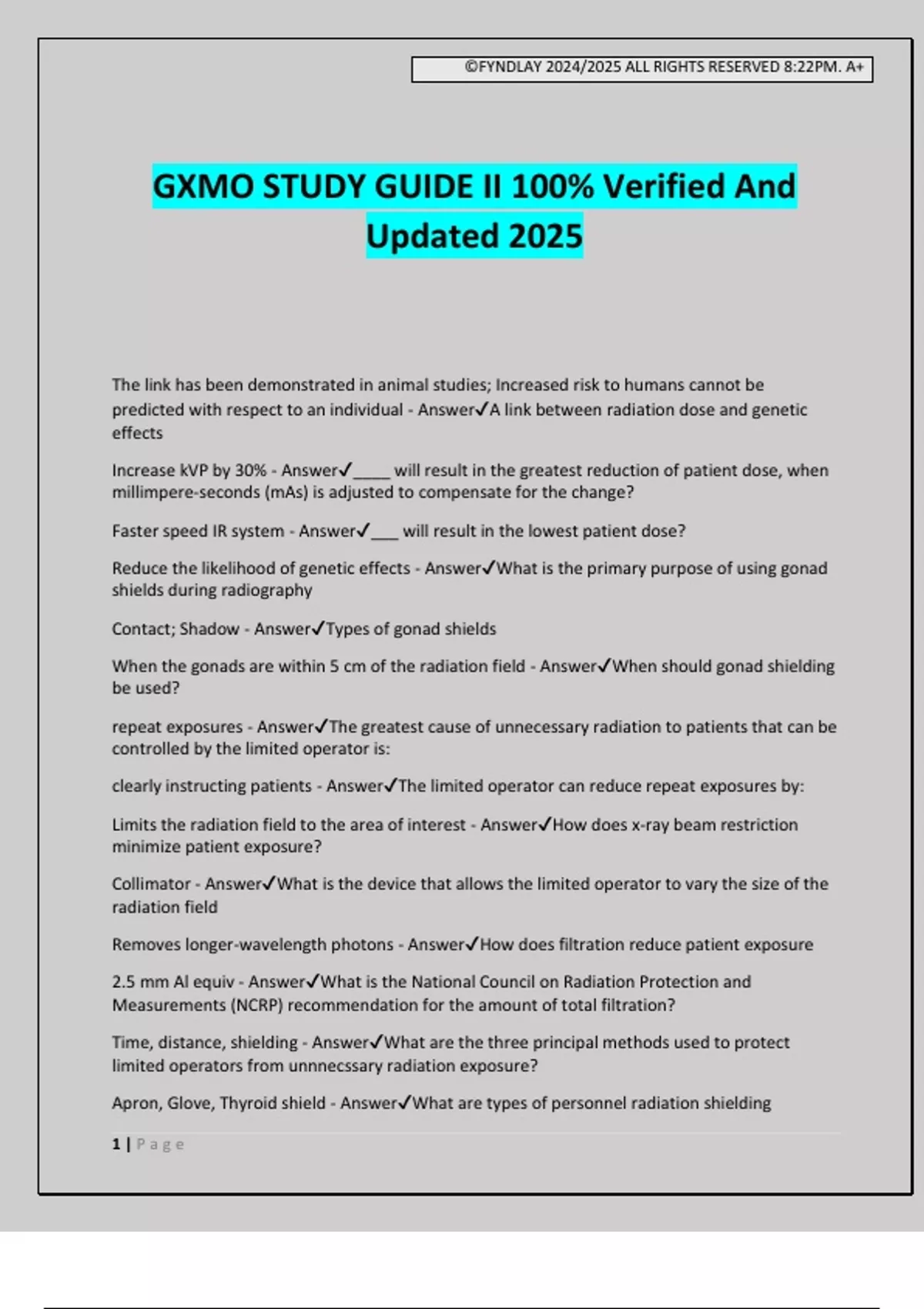 ©FYNDLAY 2024/2025 ALL RIGHTS RESERVED 8:22PM. A+

GXMO STUDY GUIDE II 100% Verified And Updated 2025

The link has been demonstrated in animal studies; Increased risk to humans cannot be predicted with respect to an individual - Answer✓A link between radiation dose and genetic effects

Increase kVP by 30% - Answer✓_____ will result in the greatest reduction of patient dose, when millimpere-seconds (mAs) is adjusted to compensate for the change?

Faster speed IR system - Answer✓___ will result in the lowest patient dose?

Reduce the likelihood of genetic effects - Answer✓What is the primary purpose of using gonad shields during radiography

Contact; Shadow - Answer✓Types of gonad shields

When the gonads are within 5 cm of the radiation field - Answer✓When should gonad shielding be used?

repeat exposures - Answer✓The greatest cause of unnecessary radiation to patients that can be controlled by the limited operator is:

clearly instructing patients - Answer✓The limited operator can reduce repeat exposures by:

Limits the radiation field to the area of interest - Answer✓How does x-ray beam restriction minimize patient exposure?

Collimator - Answer✓What is the device that allows the limited operator to vary the size of the radiation field

Removes longer-wavelength photons - Answer✓How does filtration reduce patient exposure

2.5 mm Al equiv - Answer✓What is the National Council on Radiation Protection and Measurements (NCRP) recommendation for the amount of total filtration?

Time, distance, shielding - Answer✓What are the three principal methods used to protect limited operators from unnnecssary radiation exposure?

Apron, Glove, Thyroid shield - Answer✓What are types of personnel radiation shielding

1 | Page